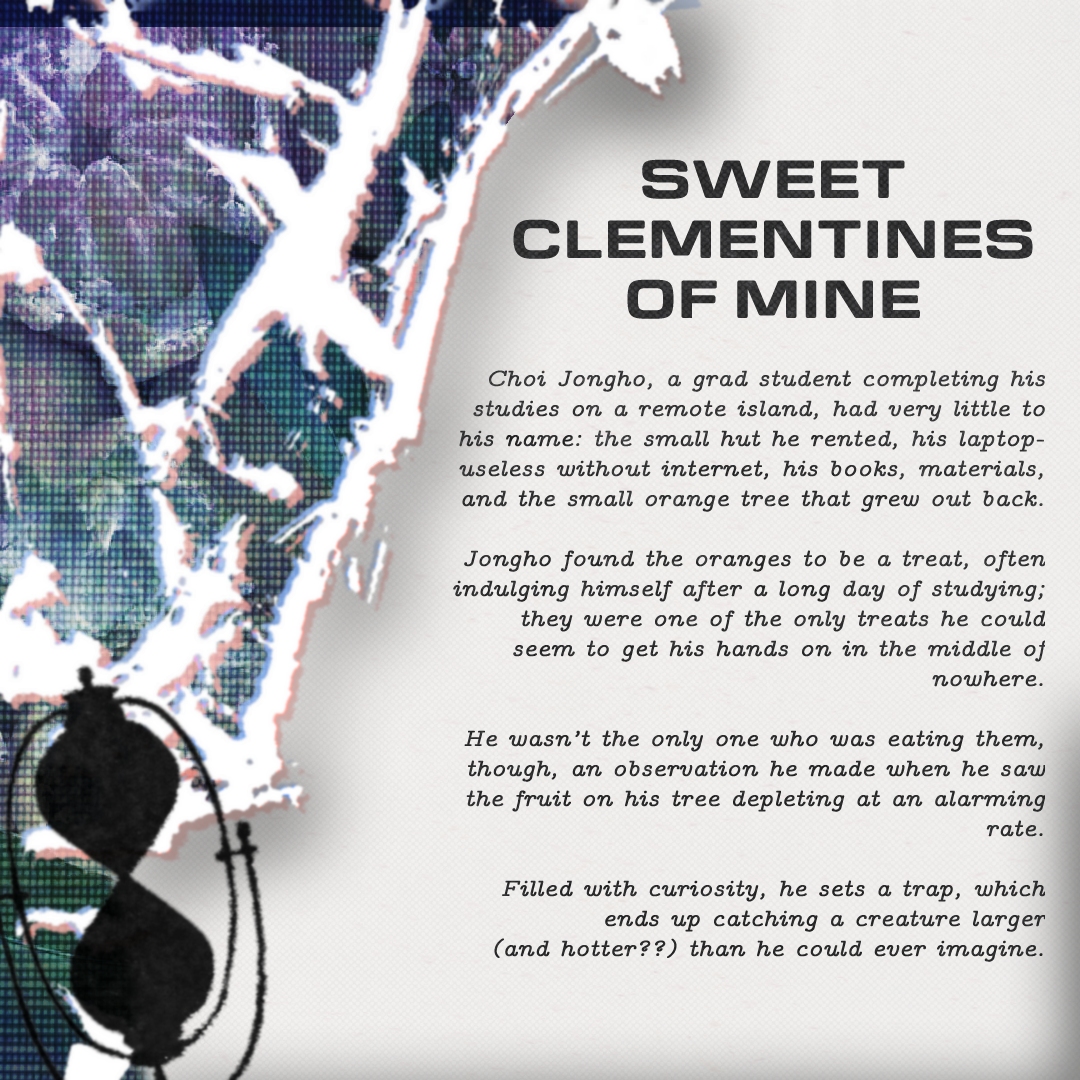 SWEET CLEMENTINES OF MINE

Choi Jongho, a grad student completing his studies on a remote island, had very little to his name: the small hut he rented, his laptop-useless without internet, his books, materials, and the small orange tree that grew out back.

Jongho found the oranges to be a treat, often indulging himself after a long day of studying; they were one of the only treats he could seem to get his hands on in the middle of nowhere.

He wasn't the only one who was eating them, though, an observation he made when he saw the fruit on his tree depleting at an alarming rate.

Filled with curiosity, he sets a trap, which ends up catching a creature larger (and hotter??) than he could ever imagine.